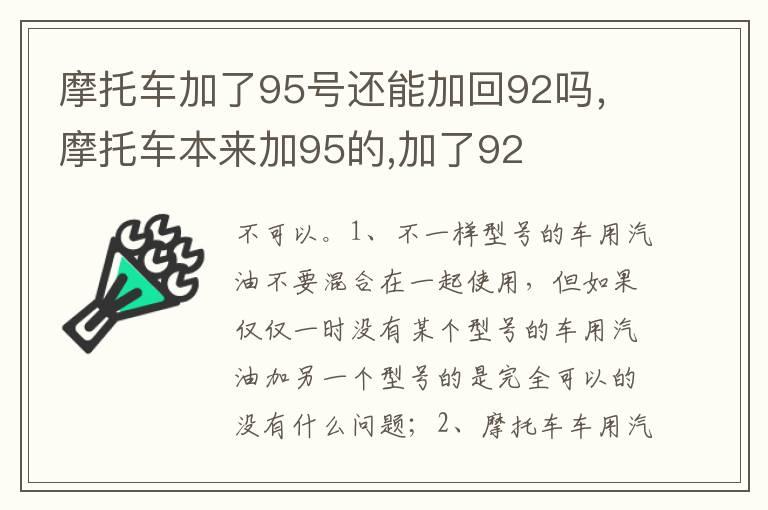 摩托车加了95号还能加回92吗,摩托车本来加95的,加了92

不可以。1、不一样型号的车用汽油不要混合在一起使用，但如果仅仅一时没有某个型号的车用汽油加另一个型号的是完全可以的没有什么问题；2、摩托车车用汽